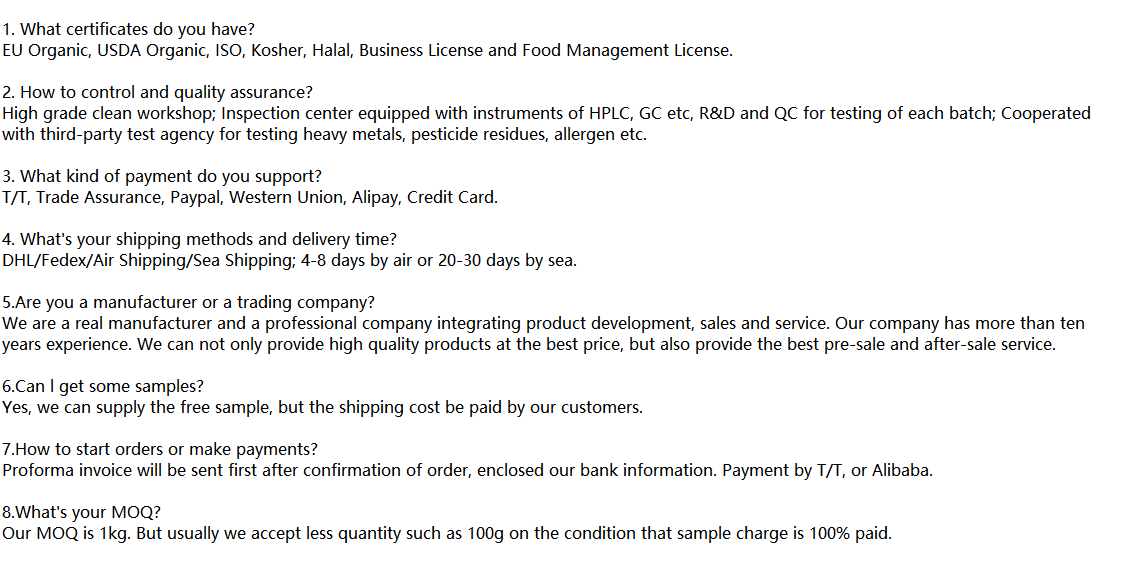 1. What certificates do you have?
EU Organic, USDA Organic, ISO, Kosher, Halal, Business License and Food Management License.

2. How to control and quality assurance?
High grade clean workshop; Inspection center equipped with instruments of HPLC, GC etc, R&D and QC for testing of each batch; Cooperated with third-party test agency for testing heavy metals, pesticide residues, allergen etc.

3. What kind of payment do you support?
T/T, Trade Assurance, Paypal, Western Union, Alipay, Credit Card.

4. What's your shipping methods and delivery time?
DHL/Fedex/Air Shipping/Sea Shipping; 4-8 days by air or 20-30 days by sea.

5.Are you a manufacturer or a trading company?
We are a real manufacturer and a professional company integrating product development, sales and service. Our company has more than ten years experience. We can not only provide high quality products at the best price, but also provide the best pre-sale and after-sale service.

6.Can I get some samples?
Yes, we can supply the free sample, but the shipping cost be paid by our customers.

7.How to start orders or make payments?
Proforma invoice will be sent first after confirmation of order, enclosed our bank information. Payment by T/T, or Alibaba.

8.What's your MOQ?
Our MOQ is 1kg. But usually we accept less quantity such as 100g on the condition that sample charge is 100% paid.